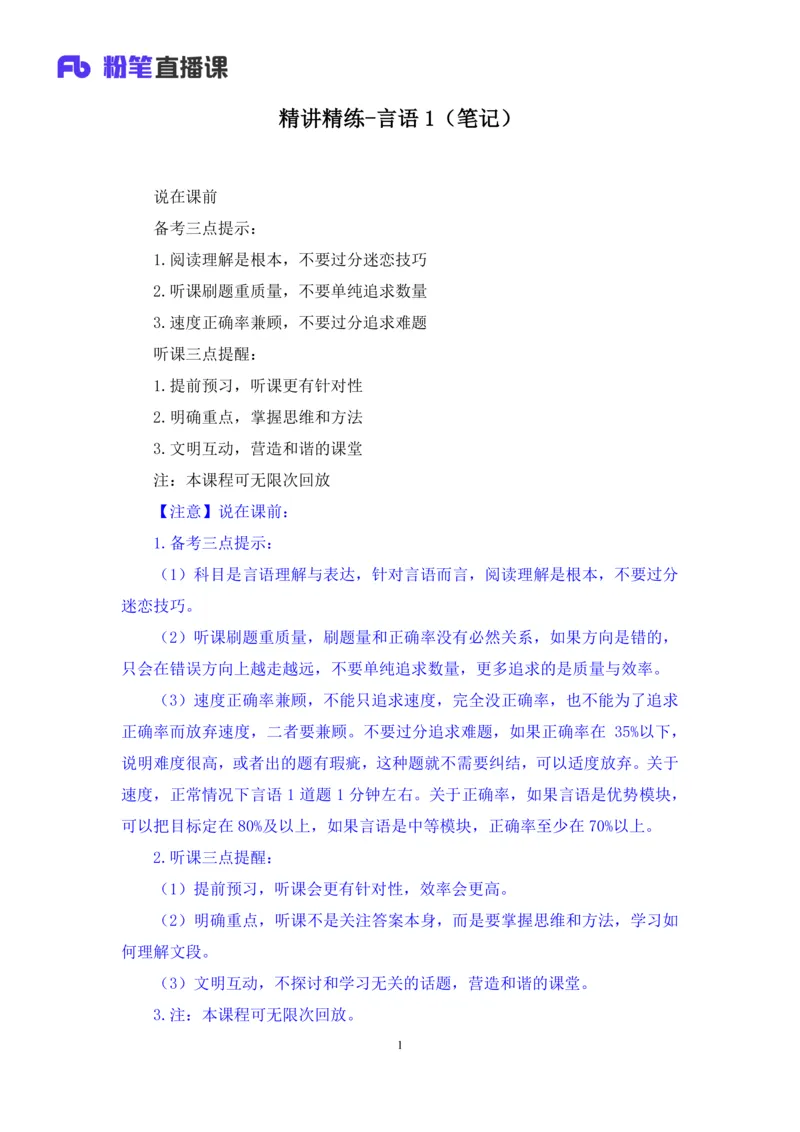 Fb 粉笔直播课

精讲精练-言语 1（笔记）

说在课前

备考三点提示：

1.阅读理解是根本，不要过分迷恋技巧

2.听课刷题重质量，不要单纯追求数量

3.速度正确率兼顾，不要过分追求难题

听课三点提醒：

1.提前预习，听课更有针对性

2.明确重点，掌握思维和方法

3.文明互动，营造和谐的课堂

注：本课程可无限次回放

【注意】说在课前：

1.备考三点提示：

（1）科目是言语理解与表达，针对言语而言，阅读理解是根本，不要过分迷恋技巧。

（2）听课刷题重质量，刷题量和正确率没有必然关系，如果方向是错的，只会在错误方向上越走越远，不要单纯追求数量，更多追求的是质量与效率。

（3）速度正确率兼顾，不能只追求速度，完全没正确率，也不能为了追求正确率而放弃速度，二者要兼顾。不要过分追求难题，如果正确率在 35%以下，说明难度很高，或者出的题有瑕疵，这种题就不需要纠结，可以适度放弃。关于速度，正常情况下言语 1 道题 1 分钟左右。关于正确率，如果言语是优势模块，可以把目标定在 80%及以上，如果言语是中等模块，正确率至少在 70%以上。

2.听课三点提醒：

（1）提前预习，听课会更有针对性，效率会更高。

（2）明确重点，听课不是关注答案本身，而是要掌握思维和方法，学习如何理解文段。

（3）文明互动，不探讨和学习无关的话题，营造和谐的课堂。

3.注：本课程可无限次回放。

1